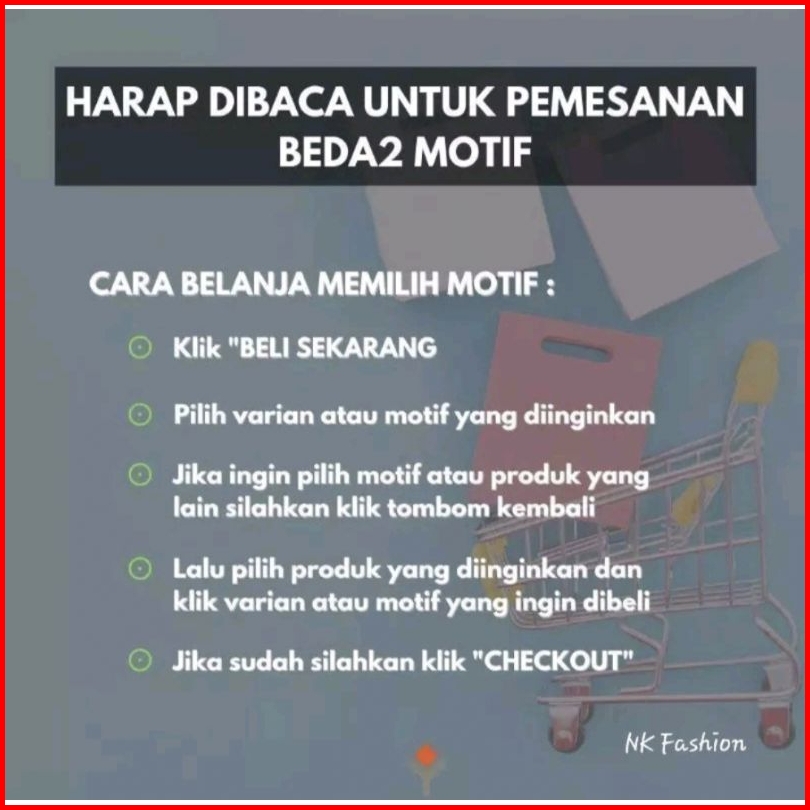 HARAP DIBACA UNTUK PEMESANAN BEDA2 MOTIF

CARA BELANJA MEMILIH MOTIF :

Klik "BELI SEKARANG

Pilih varian atau motif yang diinginkan

Jika ingin pilih motif atau produk yang lain silahkan klik tombom kembali

Lalu pilih produk yang diinginkan dan klik varian atau motif yang ingin dibeli

Jika sudah silahkan klik "CHECKOUT"

NK Fashion